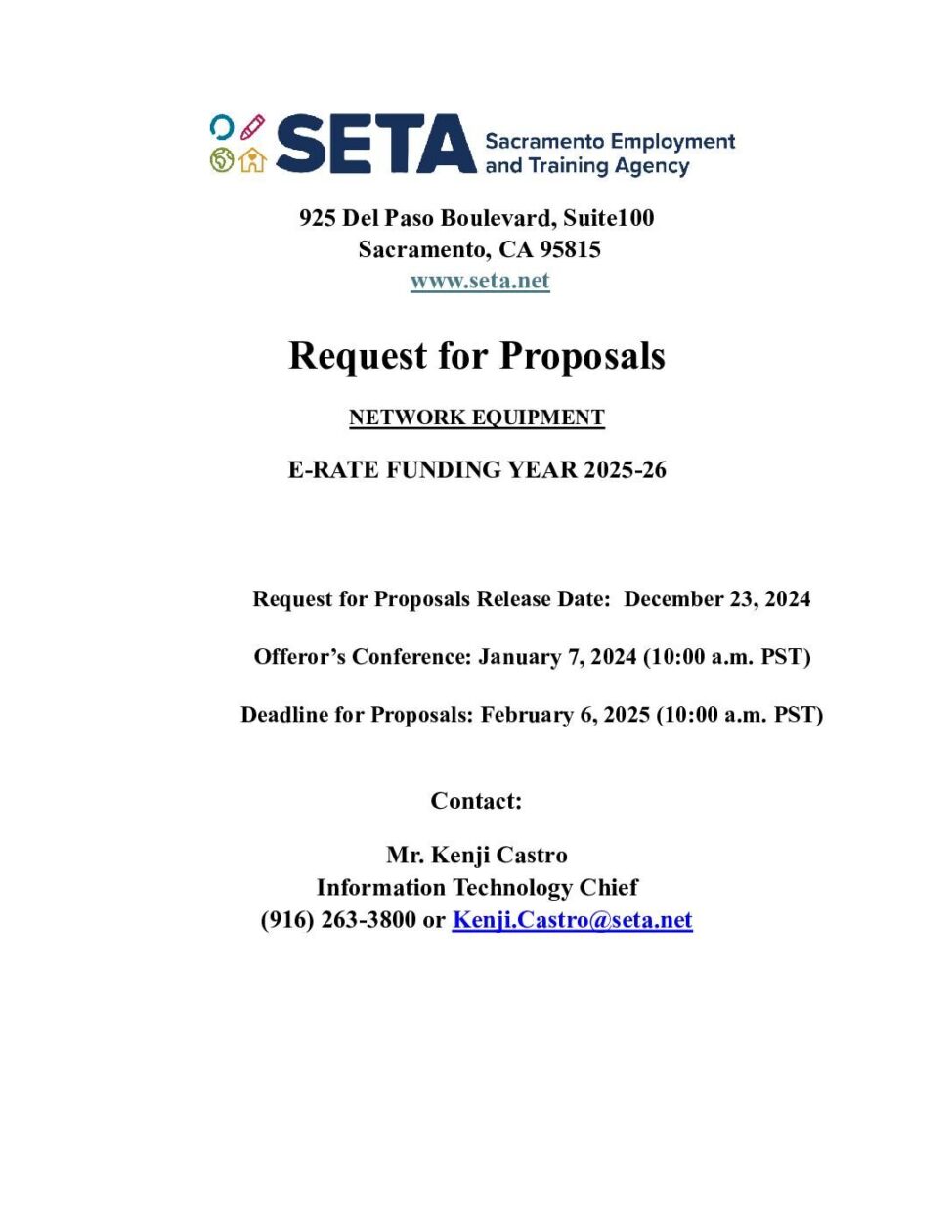 SETA Sacramento Employment and Training Agency

925 Del Paso Boulevard, Suite100
Sacramento, CA 95815
www.seta.net

Request for Proposals

NETWORK EQUIPMENT

E-RATE FUNDING YEAR 2025-26

Request for Proposals Release Date: December 23, 2024

Offeror's Conference: January 7, 2024 (10:00 a.m. PST)

Deadline for Proposals: February 6, 2025 (10:00 a.m. PST)

Contact:

Mr. Kenji Castro
Information Technology Chief
(916) 263-3800 or Kenji.Castro@seta.net